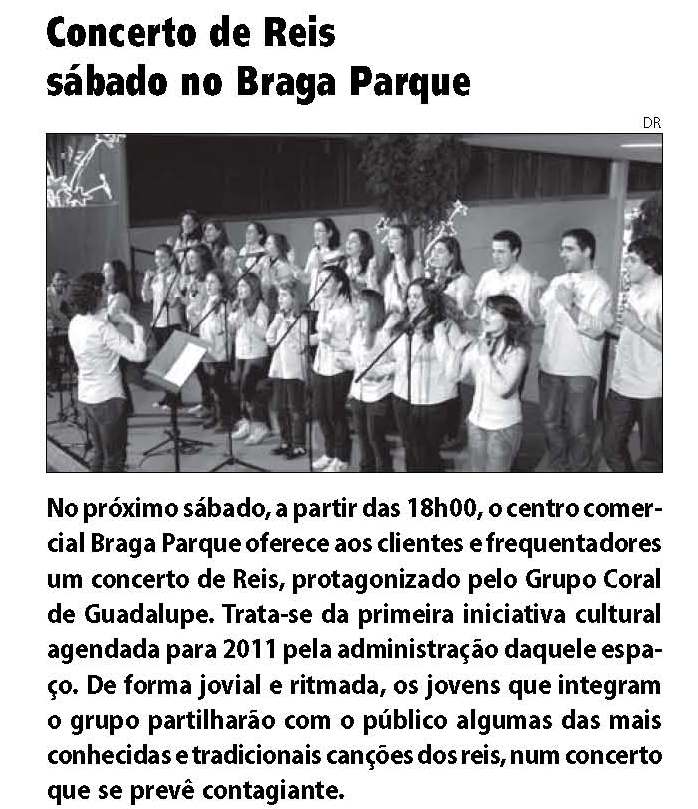 Concerto de Reis
sábado no Braga Parque

DR

No próximo sábado, a partir das 18h00, o centro comercial Braga Parque oferece aos clientes e frequentadores um concerto de Reis, protagonizado pelo Grupo Coral de Guadalupe. Trata-se da primeira iniciativa cultural agendada para 2011 pela administração daquele espaço. De forma jovial e ritmada, os jovens que integram o grupo partilharão com o público algumas das mais conhecidas e tradicionais canções dos reis, num concerto que se prevê contagiante.